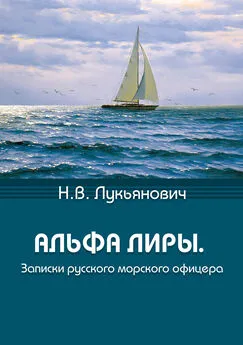 Н.В. Лукьянович

АЛЬФА ЛИРЫ.

Записки русского морского офицера